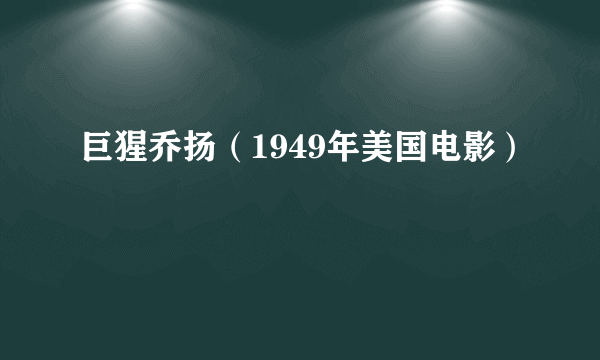 巨猩乔扬（1949年美国电影）